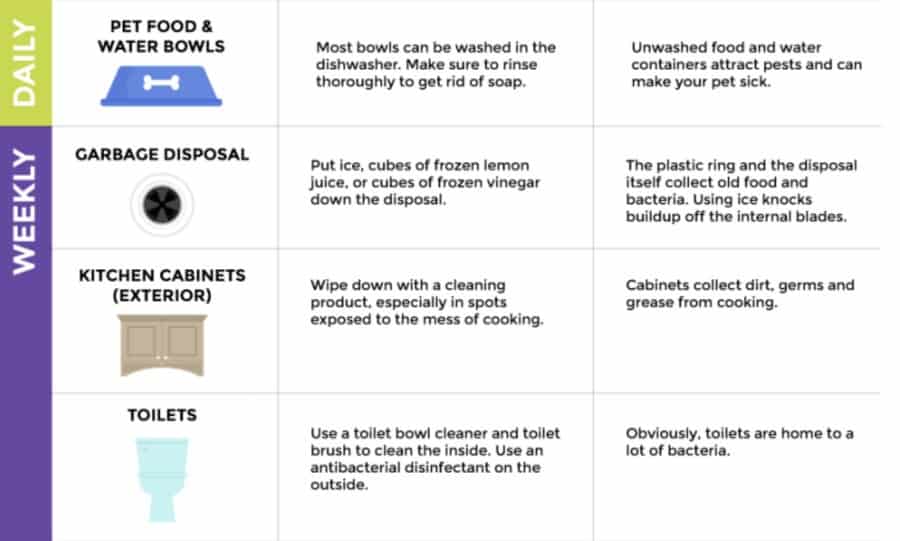 | | | | |
|---|---|---|---|
| DAILY | PET FOOD & WATER BOWLS | Most bowls can be washed in the dishwasher. Make sure to rinse thoroughly to get rid of soap. | Unwashed food and water containers attract pests and can make your pet sick. |
| WEEKLY | GARBAGE DISPOSAL | Put ice, cubes of frozen lemon juice, or cubes of frozen vinegar down the disposal. | The plastic ring and the disposal itself collect old food and bacteria. Using ice knocks buildup off the internal blades. |
| | KITCHEN CABINETS (EXTERIOR) | Wipe down with a cleaning product, especially in spots exposed to the mess of cooking. | Cabinets collect dirt, germs and grease from cooking. |
| | TOILETS | Use a toilet bowl cleaner and toilet brush to clean the inside. Use an antibacterial disinfectant on the outside. | Obviously, toilets are home to a lot of bacteria. |